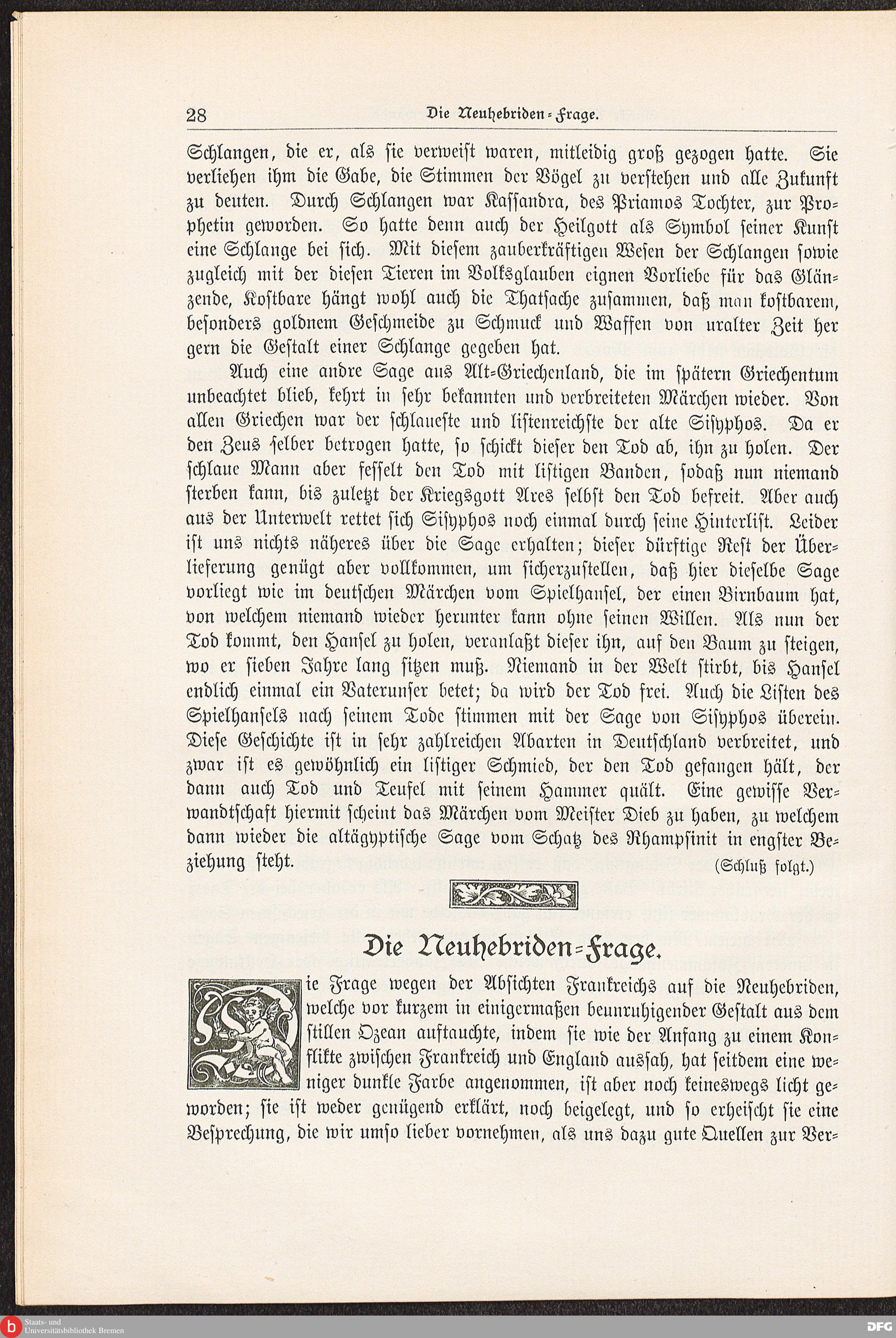 28 Die Neuhebriden-Frage.

Schlangen, die er, als sie verweist waren, mitleidig groß gezogen hatte. Sie verliehen ihm die Gabe, die Stimmen der Vögel zu verstehen und alle Zukunft zu deuten. Durch Schlangen war Kassandra, des Priamos Tochter, zur Prophetin geworden. So hatte denn auch der Heilgott als Symbol seiner Kunst eine Schlange bei sich. Mit diesem zauberkräftigen Wesen der Schlangen sowie zugleich mit der diesen Tieren im Volksglauben eignen Vorliebe für das Glänzende, Kostbare hängt wohl auch die Thatsache zusammen, daß man kostbarem, besonders goldnem Geschmeide zu Schmuck und Waffen von uralter Zeit her gern die Gestalt einer Schlange gegeben hat.

Auch eine andre Sage aus Alt-Griechenland, die im spätern Griechentum unbeachtet blieb, kehrt in sehr bekannten und verbreiteten Märchen wieder. Von allen Griechen war der schlaueste und listenreichste der alte Sisyphos. Da er den Zeus selber betrogen hatte, so schickt dieser den Tod ab, ihn zu holen. Der schlaue Mann aber fesselt den Tod mit listigen Banden, sodaß nun niemand sterben kann, bis zuletzt der Kriegsgott Ares selbst den Tod befreit. Aber auch aus der Unterwelt rettet sich Sisyphos noch einmal durch seine Hinterlist. Leider ist uns nichts näheres über die Sage erhalten; dieser dürftige Rest der Überlieferung genügt aber vollkommen, um sicherzustellen, daß hier dieselbe Sage vorliegt wie im deutschen Märchen vom Spielhansel, der einen Birnbaum hat, von welchem niemand wieder herunter kann ohne seinen Willen. Als nun der Tod kommt, den Hansel zu holen, veranlaßt dieser ihn, auf den Baum zu steigen, wo er sieben Jahre lang sitzen muß. Niemand in der Welt stirbt, bis Hansel endlich einmal ein Vaterunser betet; da wird der Tod frei. Auch die Listen des Spielhansels nach seinem Tode stimmen mit der Sage von Sisyphos überein. Diese Geschichte ist in sehr zahlreichen Abarten in Deutschland verbreitet, und zwar ist es gewöhnlich ein listiger Schmied, der den Tod gefangen hält, der dann auch Tod und Teufel mit seinem Hammer quält. Eine gewisse Verwandtschaft hiermit scheint das Märchen vom Meister Dieb zu haben, zu welchem dann wieder die altägyptische Sage vom Schatz des Rhampsinit in engster Beziehung steht. (Schluß folgt.)

Die Neuhebriden-Frage.

Die Frage wegen der Absichten Frankreichs auf die Neuhebriden, welche vor kurzem in einigermaßen beunruhigender Gestalt aus dem stillen Ozean auftauchte, indem sie wie der Anfang zu einem Konflikte zwischen Frankreich und England aussah, hat seitdem eine weniger dunkle Farbe angenommen, ist aber noch keineswegs licht geworden; sie ist weder genügend erklärt, noch beigelegt, und so erheischt sie eine Besprechung, die wir umso lieber vornehmen, als uns dazu gute Quellen zur Ver-

Staats- und Universitätsbibliothek Bremen DFG